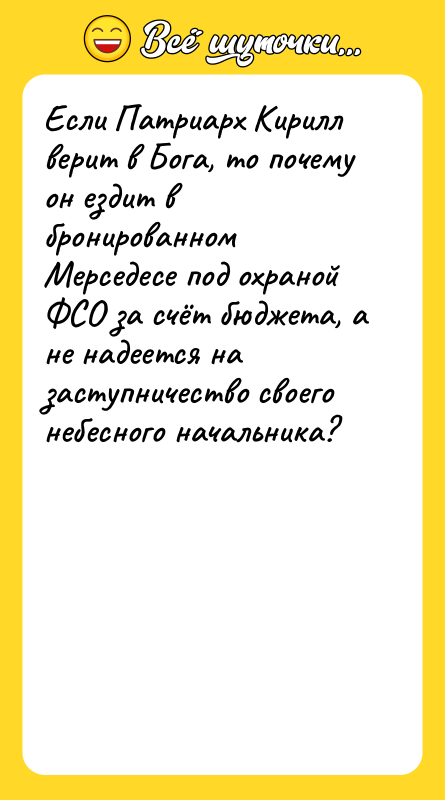 Всё шуточки...

Если Патриарх Кирилл верит в Бога, то почему он ездит в бронированном Мерседесе под охраной ФСО за счёт бюджета, а не надеется на заступничество своего небесного начальника?